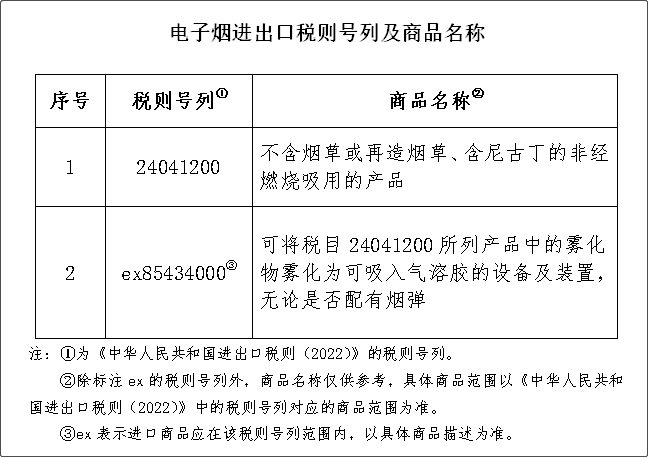 电子烟进出口税则号列及商品名称

| 序号 | 税则号列① | 商品名称② |
|---|---|---|
| 1 | 24041200 | 不含烟草或再造烟草、含尼古丁的非经燃烧吸用的产品 |
| 2 | ex85434000③ | 可将税目 24041200 所列产品中的雾化物雾化为可吸入气溶胶的设备及装置，无论是否配有烟弹 |

注：①为《中华人民共和国进出口税则（2022）》的税则号列。

②除标注 ex 的税则号列外，商品名称仅供参考，具体商品范围以《中华人民共和国进出口税则（2022）》中的税则号列对应的商品范围为准。

③ex 表示进口商品应在该税则号列范围内，以具体商品描述为准。